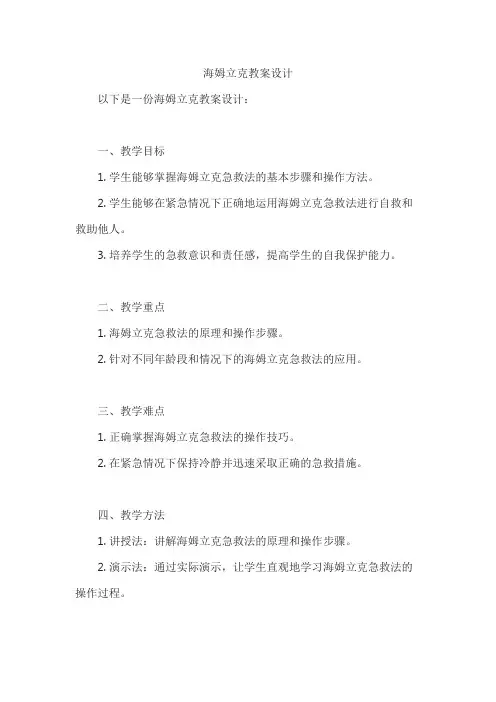 海姆立克教案设计

以下是一份海姆立克教案设计：

一、教学目标

1. 学生能够掌握海姆立克急救法的基本步骤和操作方法。

2. 学生能够在紧急情况下正确地运用海姆立克急救法进行自救和救助他人。

3. 培养学生的急救意识和责任感，提高学生的自我保护能力。

二、教学重点

1. 海姆立克急救法的原理和操作步骤。

2. 针对不同年龄段和情况下的海姆立克急救法的应用。

三、教学难点

1. 正确掌握海姆立克急救法的操作技巧。

2. 在紧急情况下保持冷静并迅速采取正确的急救措施。

四、教学方法

1. 讲授法：讲解海姆立克急救法的原理和操作步骤。

2. 演示法：通过实际演示，让学生直观地学习海姆立克急救法的操作过程。